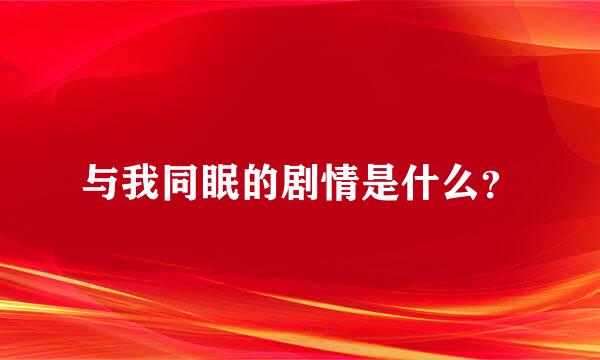 与我同眠的剧情是什么？